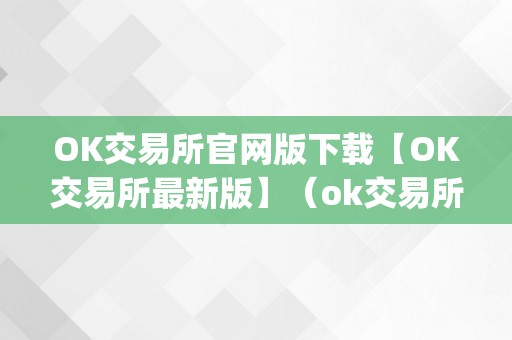 OK交易所官网版下载【OK交易所最新版】（ok交易所